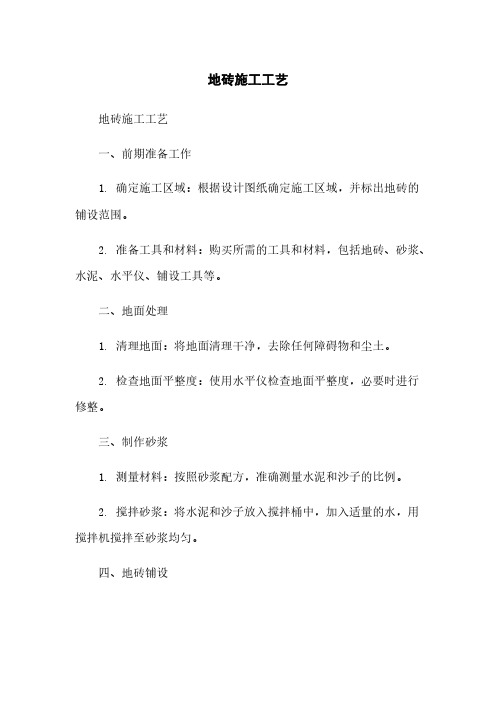 地砖施工工艺

地砖施工工艺

一、前期准备工作

1. 确定施工区域：根据设计图纸确定施工区域，并标出地砖的铺设范围。

2. 准备工具和材料：购买所需的工具和材料，包括地砖、砂浆、水泥、水平仪、铺设工具等。

二、地面处理

1. 清理地面：将地面清理干净，去除任何障碍物和尘土。

2. 检查地面平整度：使用水平仪检查地面平整度，必要时进行修整。

三、制作砂浆

1. 测量材料：按照砂浆配方，准确测量水泥和沙子的比例。

2. 搅拌砂浆：将水泥和沙子放入搅拌桶中，加入适量的水，用搅拌机搅拌至砂浆均匀。

四、地砖铺设